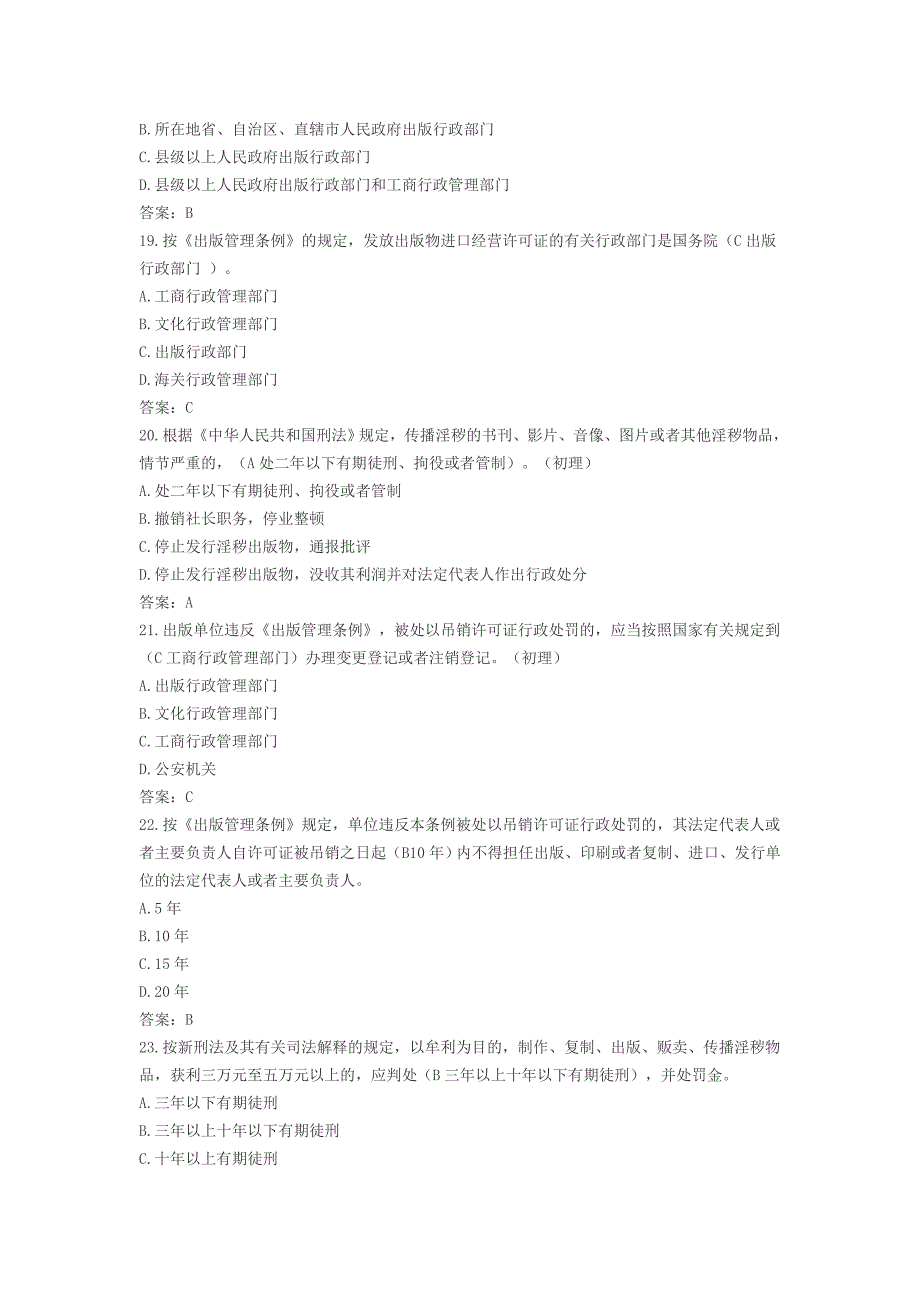 B.所在地省、自治区、直辖市人民政府出版行政部门
C.县级以上人民政府出版行政部门
D.县级以上人民政府出版行政部门和工商行政管理部门
答案：B
19.按《出版管理条例》的规定，发放出版物进口经营许可证的有关行政部门是国务院（C 出版行政部门 ）。
A.工商行政管理部门
B.文化行政管理部门
C.出版行政部门
D.海关行政管理部门
答案：C
20.根据《中华人民共和国刑法》规定，传播淫秽的书刊、影片、音像、图片或者其他淫秽物品，情节严重的，（A 处二年以下有期徒刑、拘役或者管制）。（初理）
A.处二年以下有期徒刑、拘役或者管制
B.撤销社长职务，停业整顿
C.停止发行淫秽出版物，通报批评
D.停止发行淫秽出版物，没收其利润并对法定代表人作出行政处分
答案：A
21.出版单位违反《出版管理条例》，被处以吊销许可证行政处罚的，应当按照国家有关规定到（C 工商行政管理部门）办理变更登记或者注销登记。（初理）
A.出版行政管理部门
B.文化行政管理部门
C.工商行政管理部门
D.公安机关
答案：C
22.按《出版管理条例》规定，单位违反本条例被处以吊销许可证行政处罚的，其法定代表人或者主要负责人自许可证被吊销之日起（B10 年）内不得担任出版、印刷或者复制、进口、发行单位的法定代表人或者主要负责人。
A.5 年
B.10 年
C.15 年
D.20 年
答案：B
23.按新刑法及其有关司法解释的规定，以牟利为目的，制作、复制、出版、贩卖、传播淫秽物品，获利三万元至五万元以上的，应判处（B 三年以上十年以下有期徒刑），并处罚金。
A.三年以下有期徒刑
B.三年以上十年以下有期徒刑
C.十年以上有期徒刑